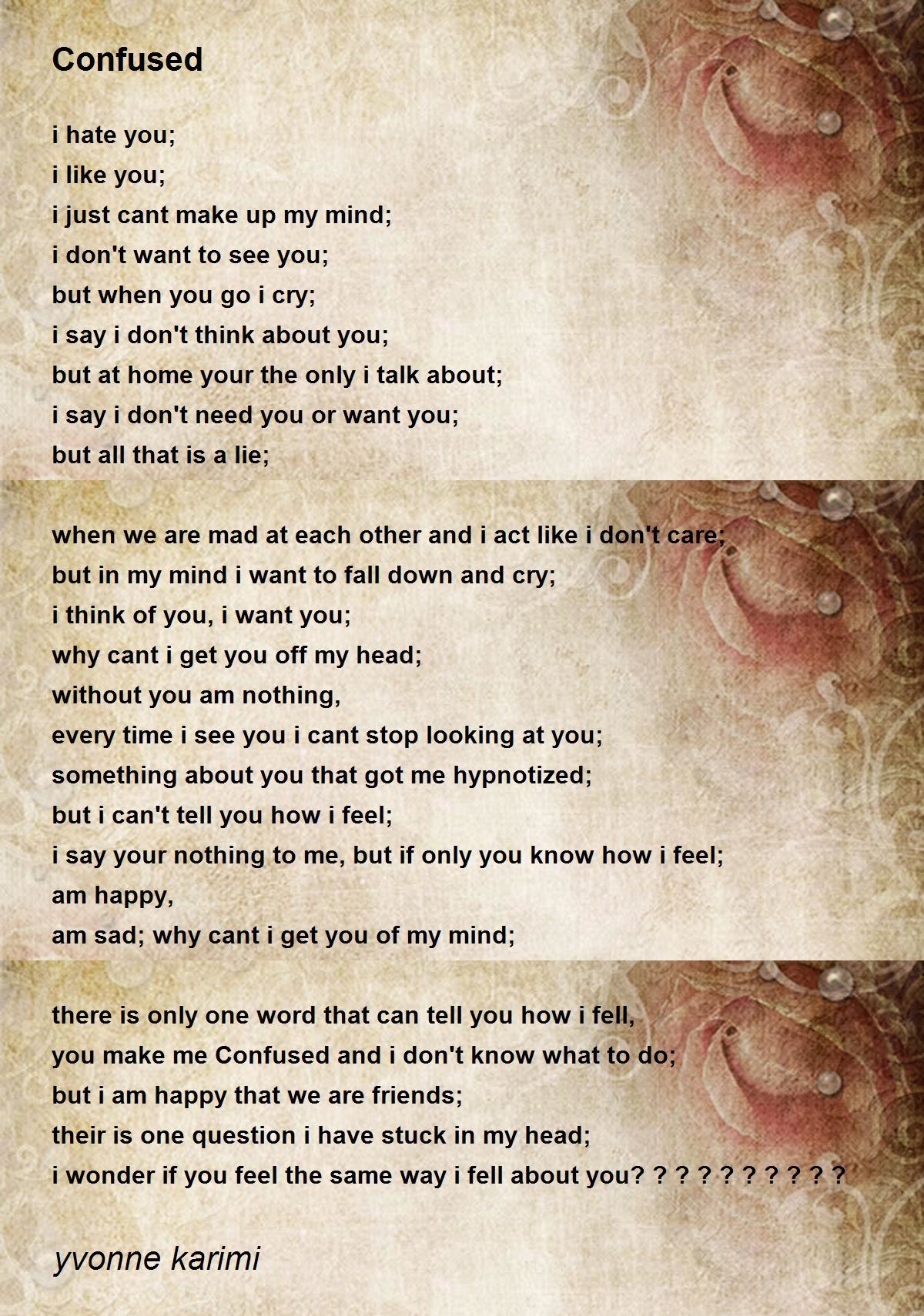 Confused

i hate you;
i like you;
i just cant make up my mind;
i don't want to see you;
but when you go i cry;
i say i don't think about you;
but at home your the only i talk about;
i say i don't need you or want you;
but all that is a lie;

when we are mad at each other and i act like i don't care;
but in my mind i want to fall down and cry;
i think of you, i want you;
why cant i get you off my head;
without you am nothing,
every time i see you i cant stop looking at you;
something about you that got me hypnotized;
but i can't tell you how i feel;
i say your nothing to me, but if only you know how i feel;
am happy,
am sad; why cant i get you of my mind;

there is only one word that can tell you how i fell,
you make me Confused and i don't know what to do;
but i am happy that we are friends;
their is one question i have stuck in my head;
i wonder if you feel the same way i fell about you? ? ? ? ? ? ? ? ? ?

yvonne karimi